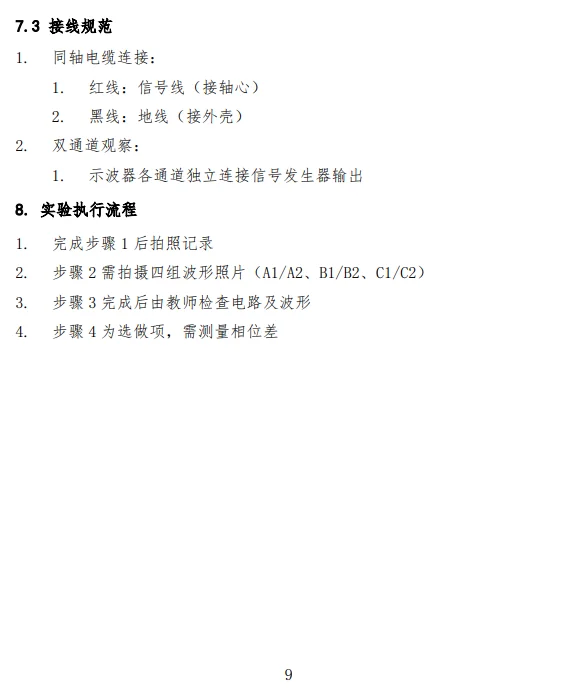 7.3 接线规范

1. 同轴电缆连接：

1. 红线：信号线（接轴心）

2. 黑线：地线（接外壳）

2. 双通道观察：

1. 示波器各通道独立连接信号发生器输出

8. 实验执行流程

1. 完成步骤 1 后拍照记录

2. 步骤 2 需拍摄四组波形照片（A1/A2、B1/B2、C1/C2）

3. 步骤 3 完成后由教师检查电路及波形

4. 步骤 4 为选做项，需测量相位差

9